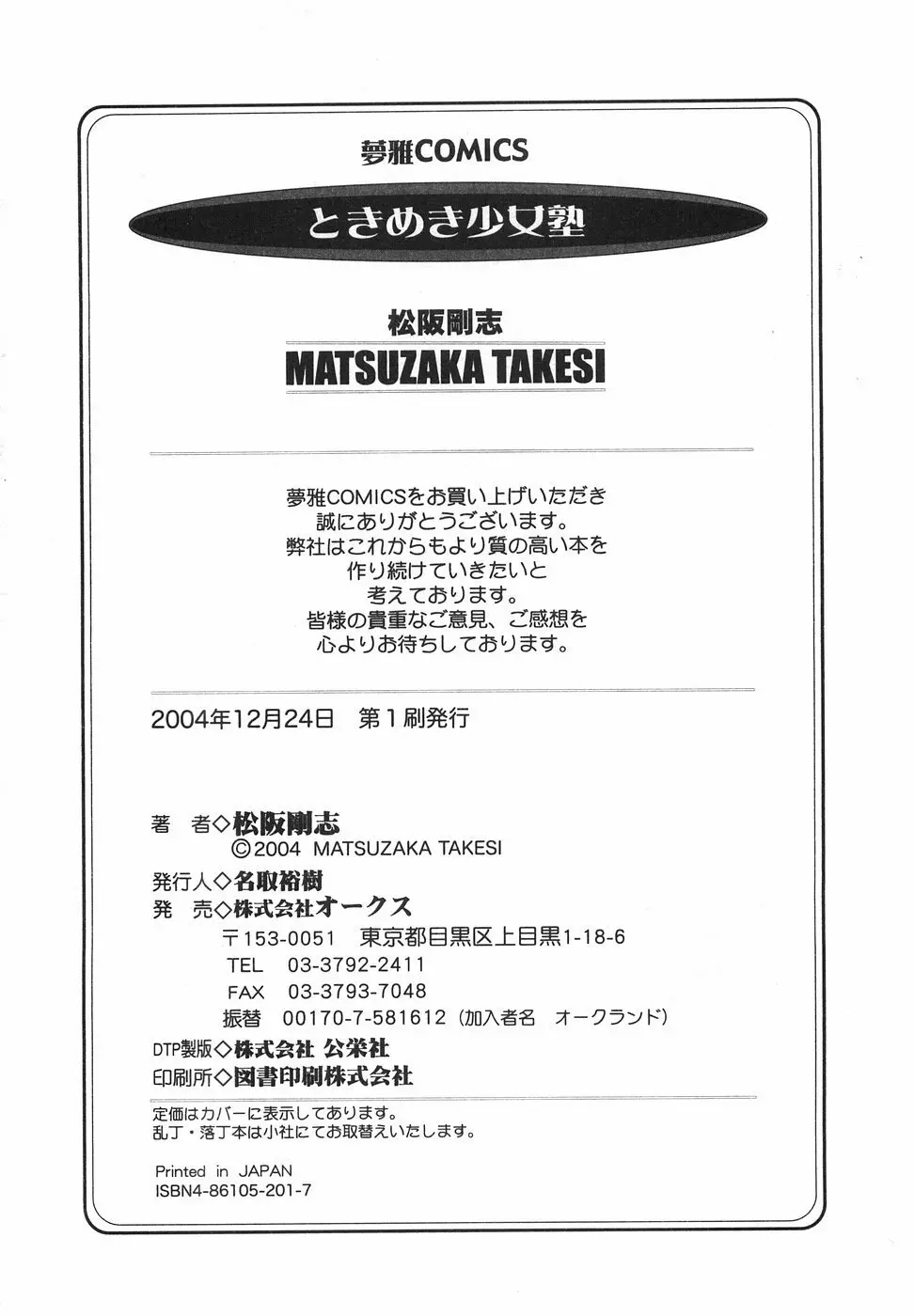 夢雅COMICS

ときめき少女塾

松阪剛志
MATSUZAKA TAKESI

夢雅COMICSをお買い上げいただき
誠にありがとうございます。
弊社はこれからもより質の高い本を
作り続けていきたいと
考えております。
皆様の貴重なご意見、ご感想を
心よりお待ちしております。

2004年12月24日 第1刷発行

著 者◇松阪剛志
©2004 MATSUZAKA TAKESI
発行人◇名取裕樹
発 売◇株式会社オークス
〒153-0051 東京都目黒区上目黒1-18-6
TEL 03-3792-2411
FAX 03-3793-7048
振替 00170-7-581612（加入者名 オークランド）
DTP製版◇株式会社 公栄社
印刷所◇図書印刷株式会社

定価はカバーに表示してあります。
乱丁・落丁本は小社にてお取替えいたします。

Printed in JAPAN
ISBN4-86105-201-7